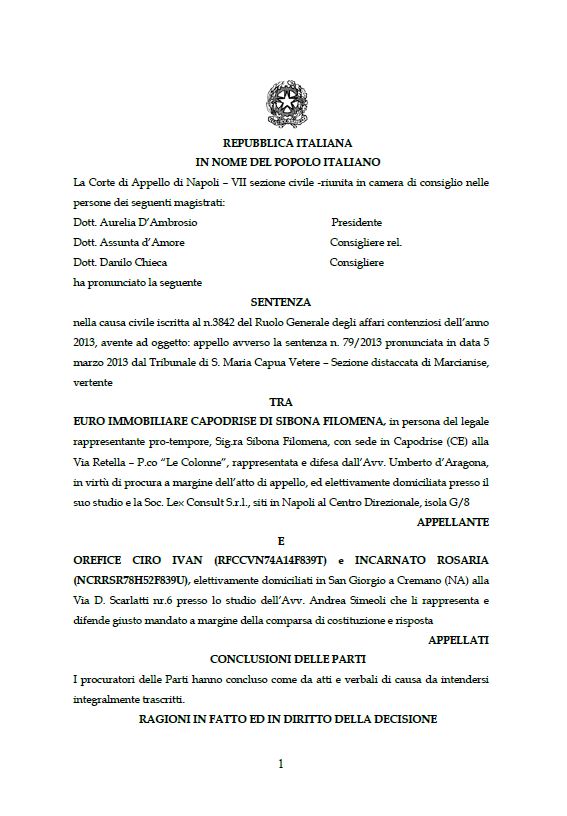 REPUBBLICA ITALIANA
IN NOME DEL POPOLO ITALIANO

La Corte di Appello di Napoli – VII sezione civile -riunita in camera di consiglio nelle persone dei seguenti magistrati:

Dott. Aurelia D'Ambrosio Presidente
Dott. Assunta d'Amore Consigliere rel.
Dott. Danilo Chieca Consigliere

ha pronunciato la seguente

SENTENZA

nella causa civile iscritta al n.3842 del Ruolo Generale degli affari contenziosi dell'anno 2013, avente ad oggetto: appello avverso la sentenza n. 79/2013 pronunciata in data 5 marzo 2013 dal Tribunale di S. Maria Capua Vetere – Sezione distaccata di Marcianise, vertente

TRA

EURO IMMOBILIARE CAPODRISE DI SIBONA FILOMENA, in persona del legale rappresentante pro-tempore, Sig.ra Sibona Filomena, con sede in Capodrise (CE) alla Via Retella – P.co "Le Colonne", rappresentata e difesa dall'Avv. Umberto d'Aragona, in virtù di procura a margine dell'atto di appello, ed elettivamente domiciliata presso il suo studio e la Soc. Lex Consult S.r.l., siti in Napoli al Centro Direzionale, isola G/8

APPELLANTE

E

OREFICE CIRO IVAN (RFCCVN74A14F839T) e INCARNATO ROSARIA (NCRRSR78H52F839U), elettivamente domiciliati in San Giorgio a Cremano (NA) alla Via D. Scarlatti nr.6 presso lo studio dell'Avv. Andrea Simeoli che li rappresenta e difende giusto mandato a margine della comparsa di costituzione e risposta

APPELLATI

CONCLUSIONI DELLE PARTI

I procuratori delle Parti hanno concluso come da atti e verbali di causa da intendersi integralmente trascritti.

RAGIONI IN FATTO ED IN DIRITTO DELLA DECISIONE

1